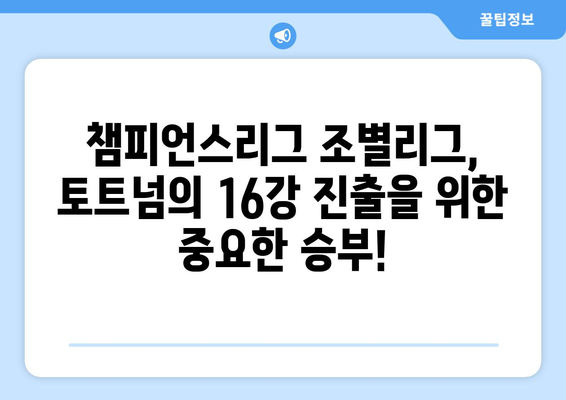 꿀팁정보

챔피언스리그 조별리그, 토트넘의 16강 진출을 위한 중요한 승부!